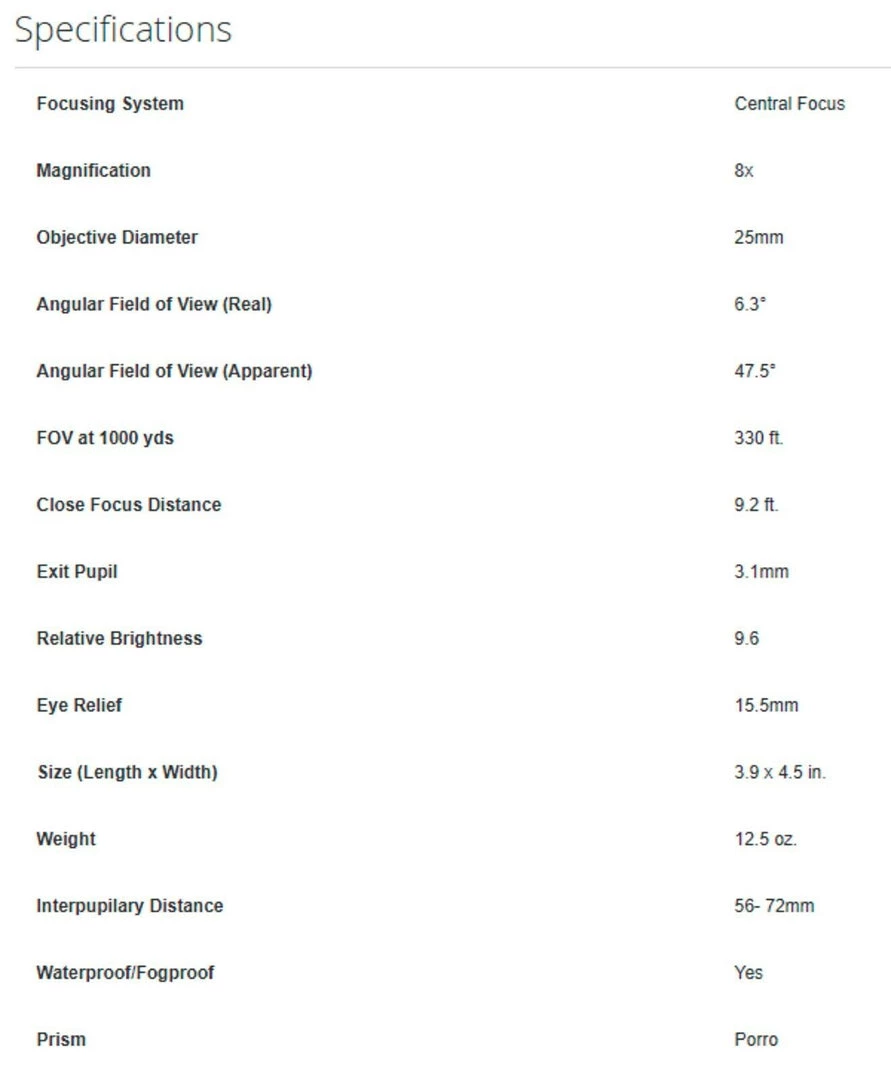 Specifications

| | |
|---|---|
| Focusing System | Central Focus |
| Magnification | 8x |
| Objective Diameter | 25mm |
| Angular Field of View (Real) | 6.3° |
| Angular Field of View (Apparent) | 47.5° |
| FOV at 1000 yds | 330 ft. |
| Close Focus Distance | 9.2 ft. |
| Exit Pupil | 3.1mm |
| Relative Brightness | 9.6 |
| Eye Relief | 15.5mm |
| Size (Length x Width) | 3.9 x 4.5 in. |
| Weight | 12.5 oz. |
| Interpupilary Distance | 56- 72mm |
| Waterproof/Fogproof | Yes |
| Prism | Porro |